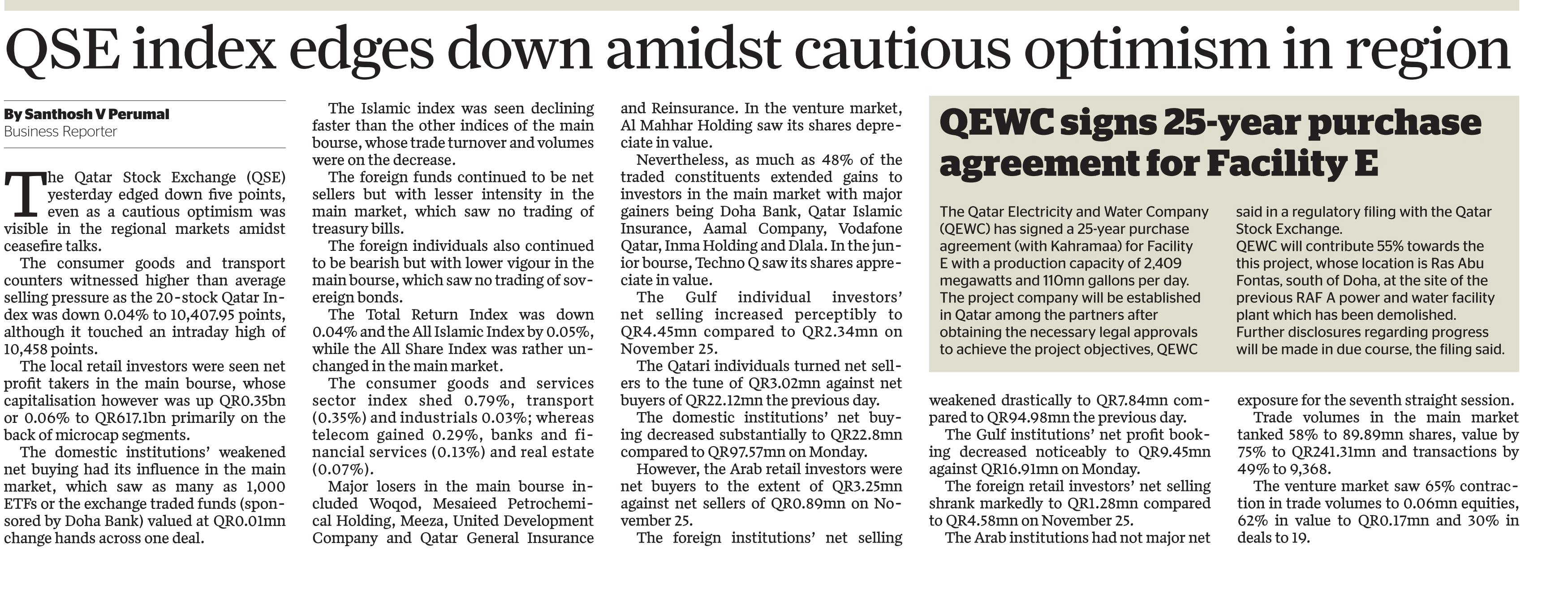 QSE index edges down amidst cautious optimism in region

By Santhosh V Perumal
Business Reporter

The Qatar Stock Exchange (QSE) yesterday edged down five points, even as a cautious optimism was visible in the regional markets amidst ceasefire talks.

The consumer goods and transport counters witnessed higher than average selling pressure as the 20-stock Qatar Index was down 0.04% to 10,407.95 points, although it touched an intraday high of 10,458 points.

The local retail investors were seen net profit takers in the main bourse, whose capitalisation however was up QR0.35bn or 0.06% to QR617.1bn primarily on the back of microcap segments.

The domestic institutions' weakened net buying had its influence in the main market, which saw as many as 1,000 ETFs or the exchange traded funds (sponsored by Doha Bank) valued at QR0.01mn change hands across one deal.

The Islamic index was seen declining faster than the other indices of the main bourse, whose trade turnover and volumes were on the decrease.

The foreign funds continued to be net sellers but with lesser intensity in the main market, which saw no trading of treasury bills.

The foreign individuals also continued to be bearish but with lower vigour in the main bourse, which saw no trading of sovereign bonds.

The Total Return Index was down 0.04% and the All Islamic Index by 0.05%, while the All Share Index was rather unchanged in the main market.

The consumer goods and services sector index shed 0.79%, transport (0.35%) and industrials 0.03%; whereas telecom gained 0.29%, banks and financial services (0.13%) and real estate (0.07%).

Major losers in the main bourse included Woqod, Mesaieed Petrochemical Holding, Meeza, United Development Company and Qatar General Insurance and Reinsurance. In the venture market, Al Mahhar Holding saw its shares depreciate in value.

Nevertheless, as much as 48% of the traded constituents extended gains to investors in the main market with major gainers being Doha Bank, Qatar Islamic Insurance, Aamal Company, Vodafone Qatar, Inma Holding and Dlala. In the junior bourse, Techno Q saw its shares appreciate in value.

The Gulf individual investors' net selling increased perceptibly to QR4.45mn compared to QR2.34mn on November 25.

The Qatari individuals turned net sellers to the tune of QR3.02mn against net buyers of QR22.12mn the previous day.

The domestic institutions' net buying decreased substantially to QR22.8mn compared to QR97.57mn on Monday.

However, the Arab retail investors were net buyers to the extent of QR3.25mn against net sellers of QR0.89mn on November 25.

The foreign institutions' net selling weakened drastically to QR7.84mn compared to QR94.98mn the previous day.

The Gulf institutions' net profit booking decreased noticeably to QR9.45mn against QR16.91mn on Monday.

The foreign retail investors' net selling shrank markedly to QR1.28mn compared to QR4.58mn on November 25.

The Arab institutions had not major net exposure for the seventh straight session.

Trade volumes in the main market tanked 58% to 89.89mn shares, value by 75% to QR241.31mn and transactions by 49% to 9,368.

The venture market saw 65% contraction in trade volumes to 0.06mn equities, 62% in value to QR0.17mn and 30% in deals to 19.

QEWC signs 25-year purchase agreement for Facility E

The Qatar Electricity and Water Company (QEWC) has signed a 25-year purchase agreement (with Kahramaa) for Facility E with a production capacity of 2,409 megawatts and 110mn gallons per day. The project company will be established in Qatar among the partners after obtaining the necessary legal approvals to achieve the project objectives, QEWC said in a regulatory filing with the Qatar Stock Exchange.
QEWC will contribute 55% towards the this project, whose location is Ras Abu Fontas, south of Doha, at the site of the previous RAF A power and water facility plant which has been demolished.
Further disclosures regarding progress will be made in due course, the filing said.